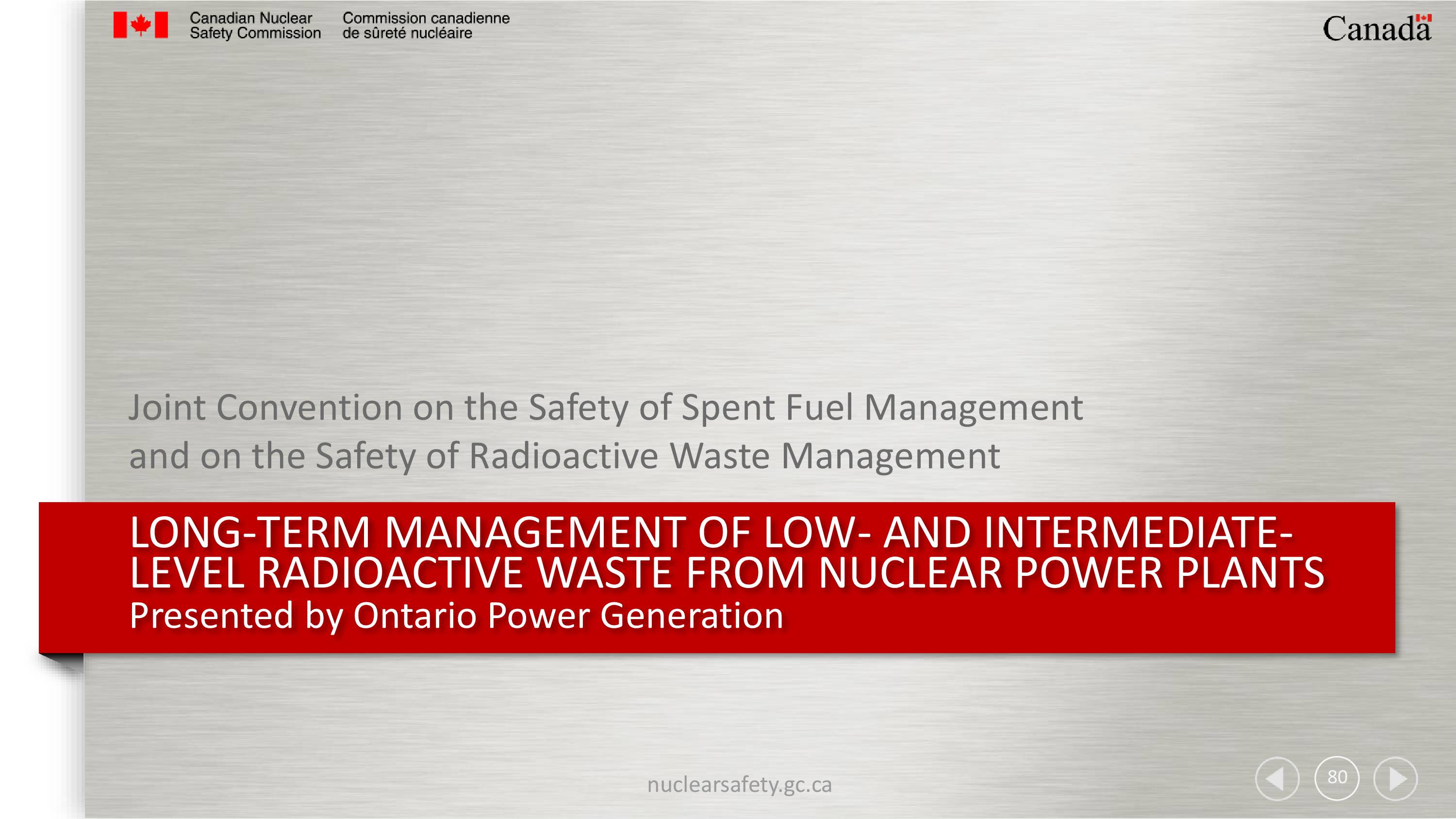 Canadian Nuclear Safety Commission

Commission canadienne de sûreté nucléaire

Canada

Joint Convention on the Safety of Spent Fuel Management and on the Safety of Radioactive Waste Management

LONG-TERM MANAGEMENT OF LOW- AND INTERMEDIATE-LEVEL RADIOACTIVE WASTE FROM NUCLEAR POWER PLANTS

Presented by Ontario Power Generation

nuclearsafety.gc.ca

80